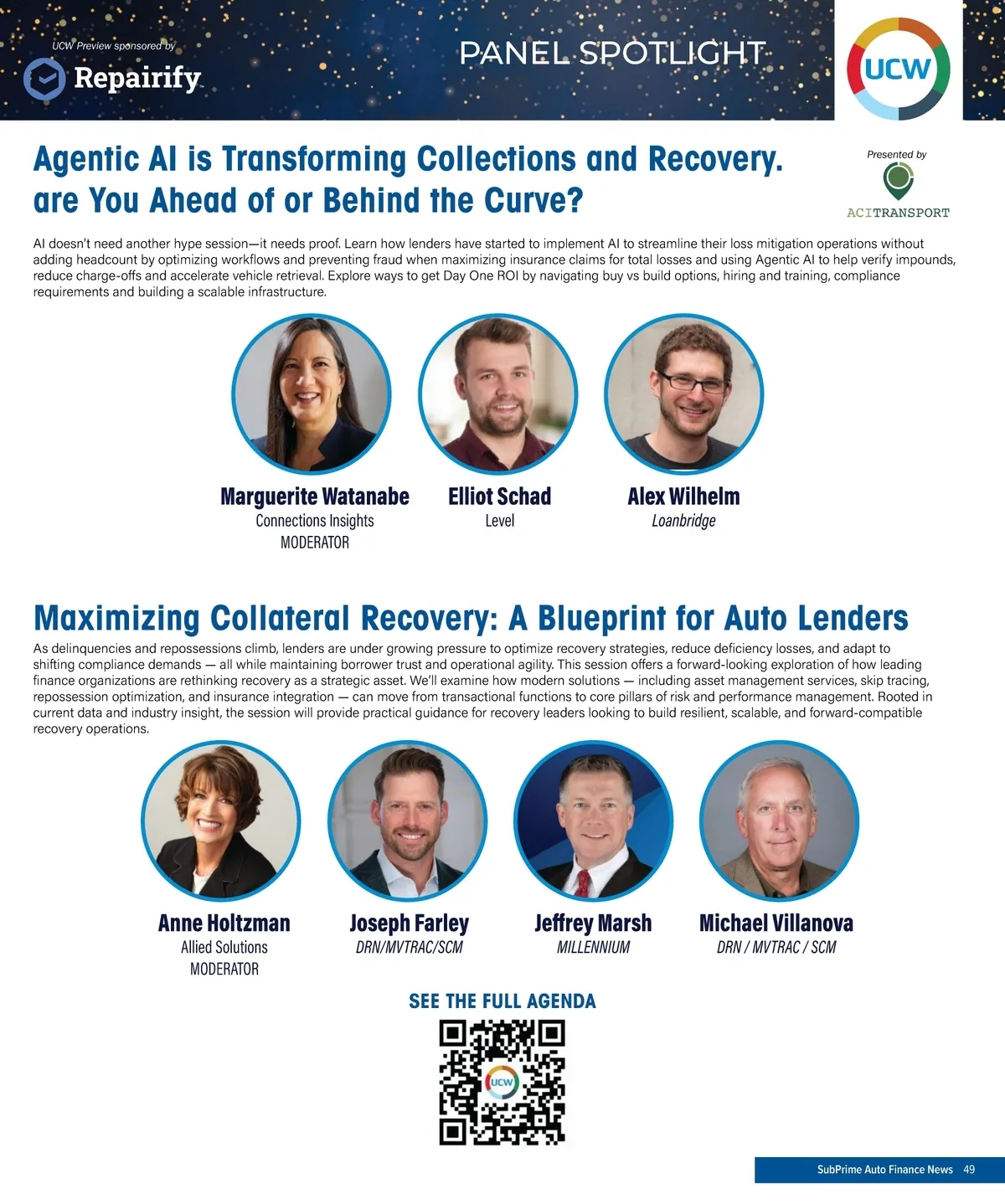 UCW Preview sponsored by

Repairify

PANEL SPOTLIGHT

UCW

Agentic AI is Transforming Collections and Recovery. are You Ahead of or Behind the Curve?

Presented by

ACITRANSPORT

AI doesn't need another hype session—it needs proof. Learn how lenders have started to implement AI to streamline their loss mitigation operations without adding headcount by optimizing workflows and preventing fraud when maximizing insurance claims for total losses and using Agentic AI to help verify impounds, reduce charge-offs and accelerate vehicle retrieval. Explore ways to get Day One ROI by navigating buy vs build options, hiring and training, compliance requirements and building a scalable infrastructure.

Marguerite Watanabe
Connections Insights
MODERATOR

Elliot Schad
Level

Alex Wilhelm
Loanbridge

Maximizing Collateral Recovery: A Blueprint for Auto Lenders

As delinquencies and repossessions climb, lenders are under growing pressure to optimize recovery strategies, reduce deficiency losses, and adapt to shifting compliance demands — all while maintaining borrower trust and operational agility. This session offers a forward-looking exploration of how leading finance organizations are rethinking recovery as a strategic asset. We'll examine how modern solutions — including asset management services, skip tracing, repossession optimization, and insurance integration — can move from transactional functions to core pillars of risk and performance management. Rooted in current data and industry insight, the session will provide practical guidance for recovery leaders looking to build resilient, scalable, and forward-compatible recovery operations.

Anne Holtzman
Allied Solutions
MODERATOR

Joseph Farley
DRN/MVTRAC/SCM

Jeffrey Marsh
MILLENNIUM

Michael Villanova
DRN / MVTRAC / SCM

SEE THE FULL AGENDA

UCW

SubPrime Auto Finance News 49